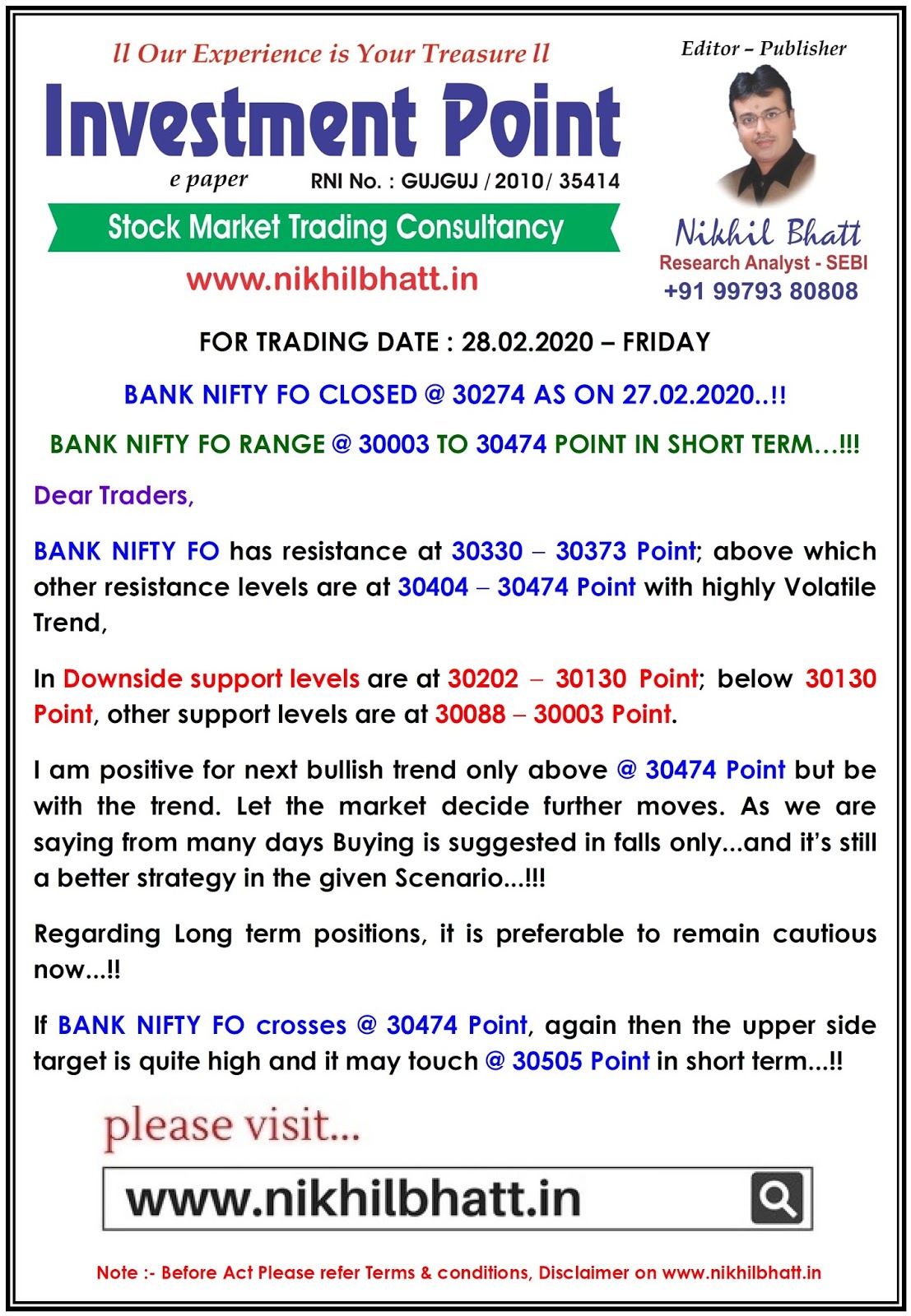 ll Our Experience is Your Treasure ll

Investment Point

e paper RNI No. : GUJGUJ / 2010/ 35414

Stock Market Trading Consultancy

www.nikhilbhatt.in

Editor – Publisher

Nikhil Bhatt
Research Analyst - SEBI
+91 99793 80808

FOR TRADING DATE : 28.02.2020 – FRIDAY

BANK NIFTY FO CLOSED @ 30274 AS ON 27.02.2020..!!

BANK NIFTY FO RANGE @ 30003 TO 30474 POINT IN SHORT TERM…!!!

Dear Traders,

BANK NIFTY FO has resistance at 30330 – 30373 Point; above which other resistance levels are at 30404 – 30474 Point with highly Volatile Trend,

In Downside support levels are at 30202 – 30130 Point; below 30130 Point, other support levels are at 30088 – 30003 Point.

I am positive for next bullish trend only above @ 30474 Point but be with the trend. Let the market decide further moves. As we are saying from many days Buying is suggested in falls only...and it's still a better strategy in the given Scenario...!!!

Regarding Long term positions, it is preferable to remain cautious now...!!

If BANK NIFTY FO crosses @ 30474 Point, again then the upper side target is quite high and it may touch @ 30505 Point in short term...!!

please visit...

www.nikhilbhatt.in

Note :- Before Act Please refer Terms & conditions, Disclaimer on www.nikhilbhatt.in